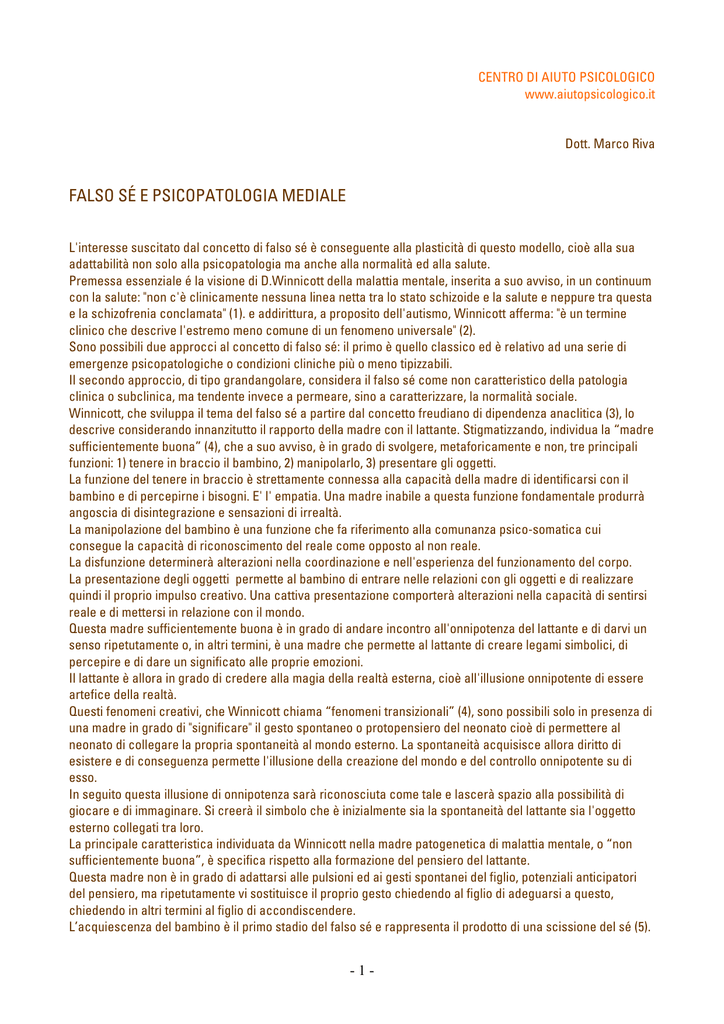 CENTRO DI AIUTO PSICOLOGICO
www.aiutopsicologico.it

Dott. Marco Riva

FALSO SÉ E PSICOPATOLOGIA MEDIALE

L'interesse suscitato dal concetto di falso sé è conseguente alla plasticità di questo modello, cioè alla sua adattabilità non solo alla psicopatologia ma anche alla normalità ed alla salute.
Premessa essenziale é la visione di D.Winnicott della malattia mentale, inserita a suo avviso, in un continuum con la salute: "non c'è clinicamente nessuna linea netta tra lo stato schizoide e la salute e neppure tra questa e la schizofrenia conclamata" (1). e addirittura, a proposito dell'autismo, Winnicott afferma: "è un termine clinico che descrive l'estremo meno comune di un fenomeno universale" (2).
Sono possibili due approcci al concetto di falso sé: il primo è quello classico ed è relativo ad una serie di emergenze psicopatologiche o condizioni cliniche più o meno tipizzabili.
Il secondo approccio, di tipo grandangolare, considera il falso sé come non caratteristico della patologia clinica o subclinica, ma tendente invece a permeare, sino a caratterizzare, la normalità sociale.
Winnicott, che sviluppa il tema del falso sé a partire dal concetto freudiano di dipendenza anaclitica (3), lo descrive considerando innanzitutto il rapporto della madre con il lattante. Stigmatizzando, individua la "madre sufficientemente buona" (4), che a suo avviso, è in grado di svolgere, metaforicamente e non, tre principali funzioni: 1) tenere in braccio il bambino, 2) manipolarlo, 3) presentare gli oggetti.
La funzione del tenere in braccio è strettamente connessa alla capacità della madre di identificarsi con il bambino e di percepirne i bisogni. E' l' empatia. Una madre inabile a questa funzione fondamentale produrrà angoscia di disintegrazione e sensazioni di irrealtà.
La manipolazione del bambino è una funzione che fa riferimento alla comunanza psico-somatica cui consegue la capacità di riconoscimento del reale come opposto al non reale.
La disfunzione determinerà alterazioni nella coordinazione e nell'esperienza del funzionamento del corpo.
La presentazione degli oggetti permette al bambino di entrare nelle relazioni con gli oggetti e di realizzare quindi il proprio impulso creativo. Una cattiva presentazione comporterà alterazioni nella capacità di sentirsi reale e di mettersi in relazione con il mondo.
Questa madre sufficientemente buona è in grado di andare incontro all'onnipotenza del lattante e di darvi un senso ripetutamente o, in altri termini, è una madre che permette al lattante di creare legami simbolici, di percepire e di dare un significato alle proprie emozioni.
Il lattante è allora in grado di credere alla magia della realtà esterna, cioè all'illusione onnipotente di essere artefice della realtà.
Questi fenomeni creativi, che Winnicott chiama "fenomeni transizionali" (4), sono possibili solo in presenza di una madre in grado di "significare" il gesto spontaneo o protopensiero del neonato cioè di permettere al neonato di collegare la propria spontaneità al mondo esterno. La spontaneità acquisisce allora diritto di esistere e di conseguenza permette l'illusione della creazione del mondo e del controllo onnipotente su di esso.
In seguito questa illusione di onnipotenza sarà riconosciuta come tale e lascerà spazio alla possibilità di giocare e di immaginare. Si creerà il simbolo che è inizialmente sia la spontaneità del lattante sia l'oggetto esterno collegati tra loro.
La principale caratteristica individuata da Winnicott nella madre patogenetica di malattia mentale, o "non sufficientemente buona", è specifica rispetto alla formazione del pensiero del lattante.
Questa madre non è in grado di adattarsi alle pulsioni ed ai gesti spontanei del figlio, potenziali anticipatori del pensiero, ma ripetutamente vi sostituisce il proprio gesto chiedendo al figlio di adeguarsi a questo, chiedendo in altri termini al figlio di accondiscendere.
L'acquiescenza del bambino è il primo stadio del falso sé e rappresenta il prodotto di una scissione del sé (5).

- 1 -